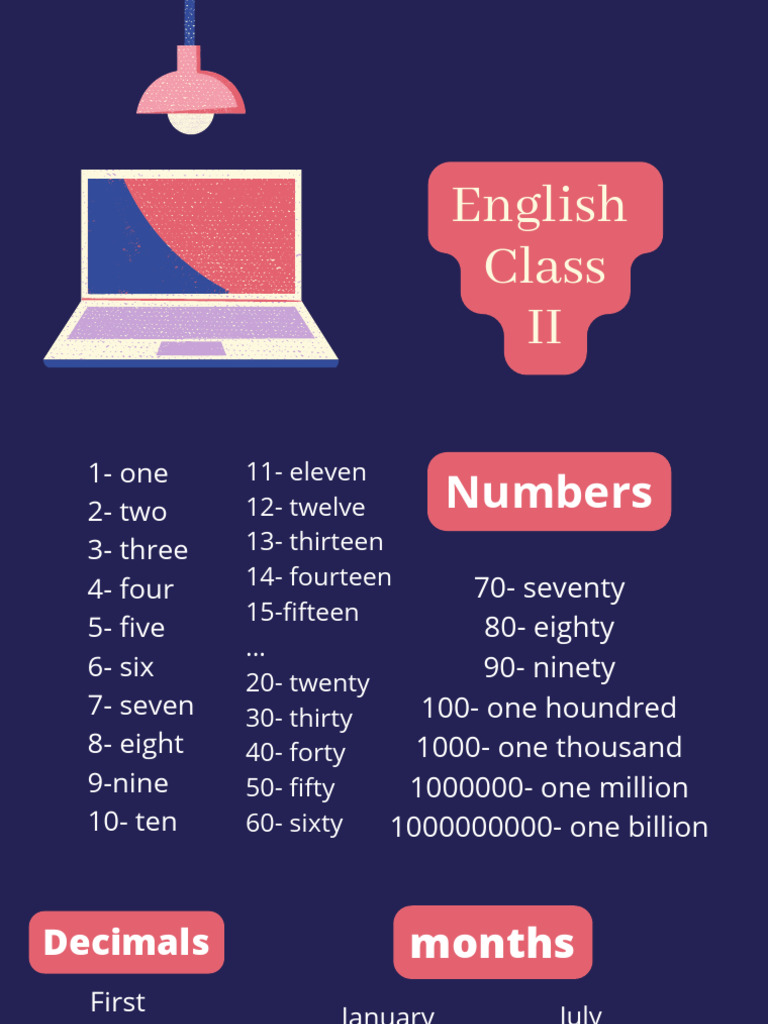 English Class II

1- one
2- two
3- three
4- four
5- five
6- six
7- seven
8- eight
9-nine
10- ten

11- eleven
12- twelve
13- thirteen
14- fourteen
15-fifteen
...
20- twenty
30- thirty
40- forty
50- fifty
60- sixty

Numbers

70- seventy
80- eighty
90- ninety
100- one houndred
1000- one thousand
1000000- one million
1000000000- one billion

Decimals

First

months

January
July